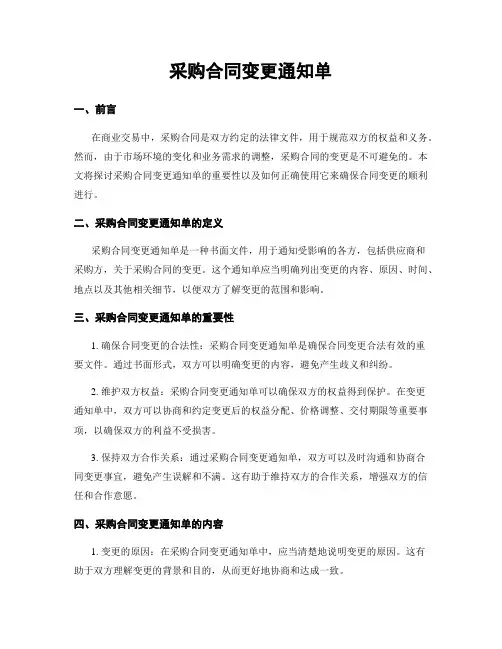 采购合同变更通知单

一、前言

在商业交易中，采购合同是双方约定的法律文件，用于规范双方的权益和义务。然而，由于市场环境的变化和业务需求的调整，采购合同的变更是不可避免的。本文将探讨采购合同变更通知单的重要性以及如何正确使用它来确保合同变更的顺利进行。

二、采购合同变更通知单的定义

采购合同变更通知单是一种书面文件，用于通知受影响的各方，包括供应商和采购方，关于采购合同的变更。这个通知单应当明确列出变更的内容、原因、时间、地点以及其他相关细节，以便双方了解变更的范围和影响。

三、采购合同变更通知单的重要性

1. 确保合同变更的合法性：采购合同变更通知单是确保合同变更合法有效的重要文件。通过书面形式，双方可以明确变更的内容，避免产生歧义和纠纷。

2. 维护双方权益：采购合同变更通知单可以确保双方的权益得到保护。在变更通知单中，双方可以协商和约定变更后的权益分配、价格调整、交付期限等重要事项，以确保双方的利益不受损害。

3. 保持双方合作关系：通过采购合同变更通知单，双方可以及时沟通和协商合同变更事宜，避免产生误解和不满。这有助于维持双方的合作关系，增强双方的信任和合作意愿。

四、采购合同变更通知单的内容

1. 变更的原因：在采购合同变更通知单中，应当清楚地说明变更的原因。这有助于双方理解变更的背景和目的，从而更好地协商和达成一致。